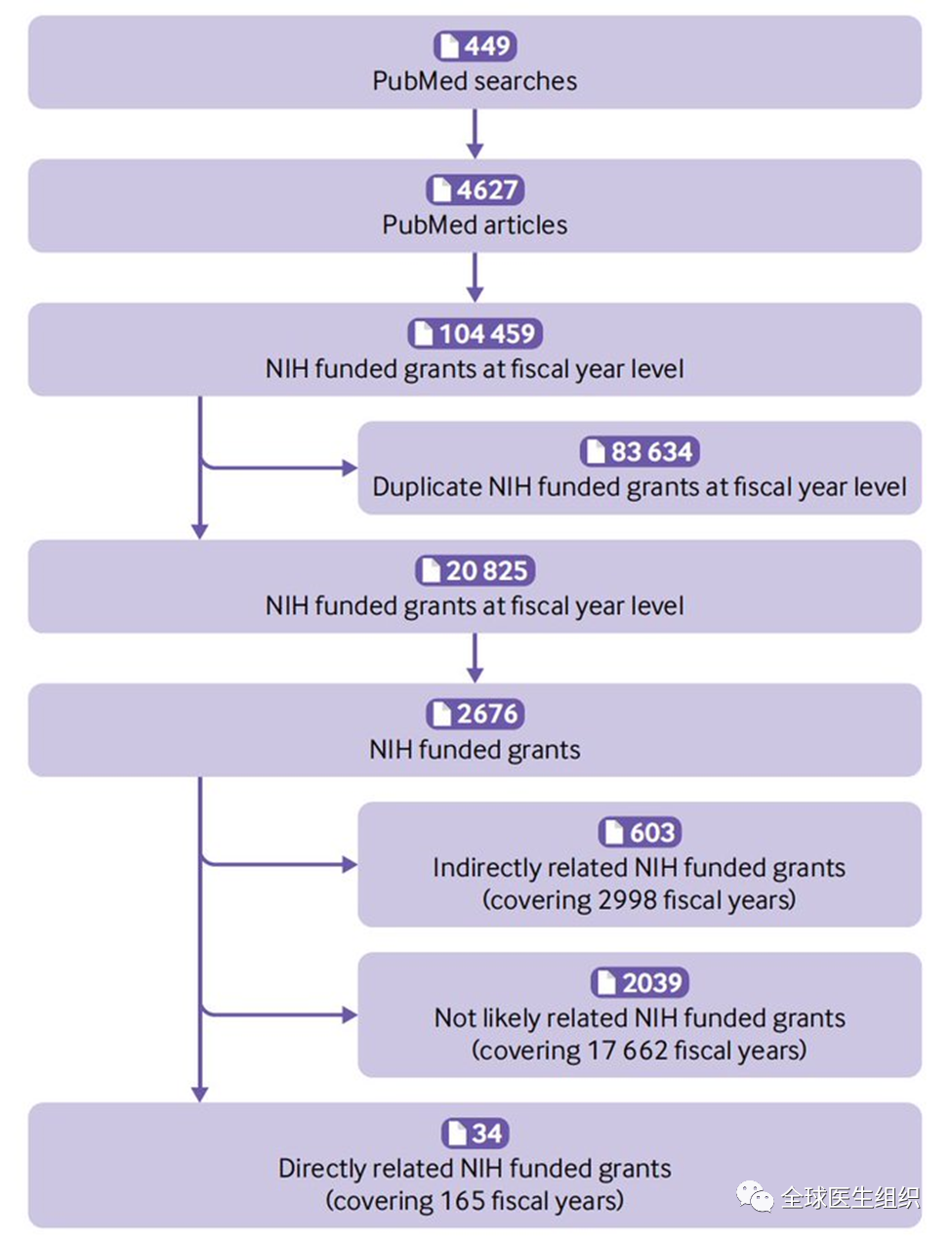 449
PubMed searches

4627
PubMed articles

104 459
NIH funded grants at fiscal year level

83 634
Duplicate NIH funded grants at fiscal year level

20 825
NIH funded grants at fiscal year level

2676
NIH funded grants

603
Indirectly related NIH funded grants
(covering 2998 fiscal years)

2039
Not likely related NIH funded grants
(covering 17 662 fiscal years)

34
Directly related NIH funded grants
(covering 165 fiscal years)

全球医生组织